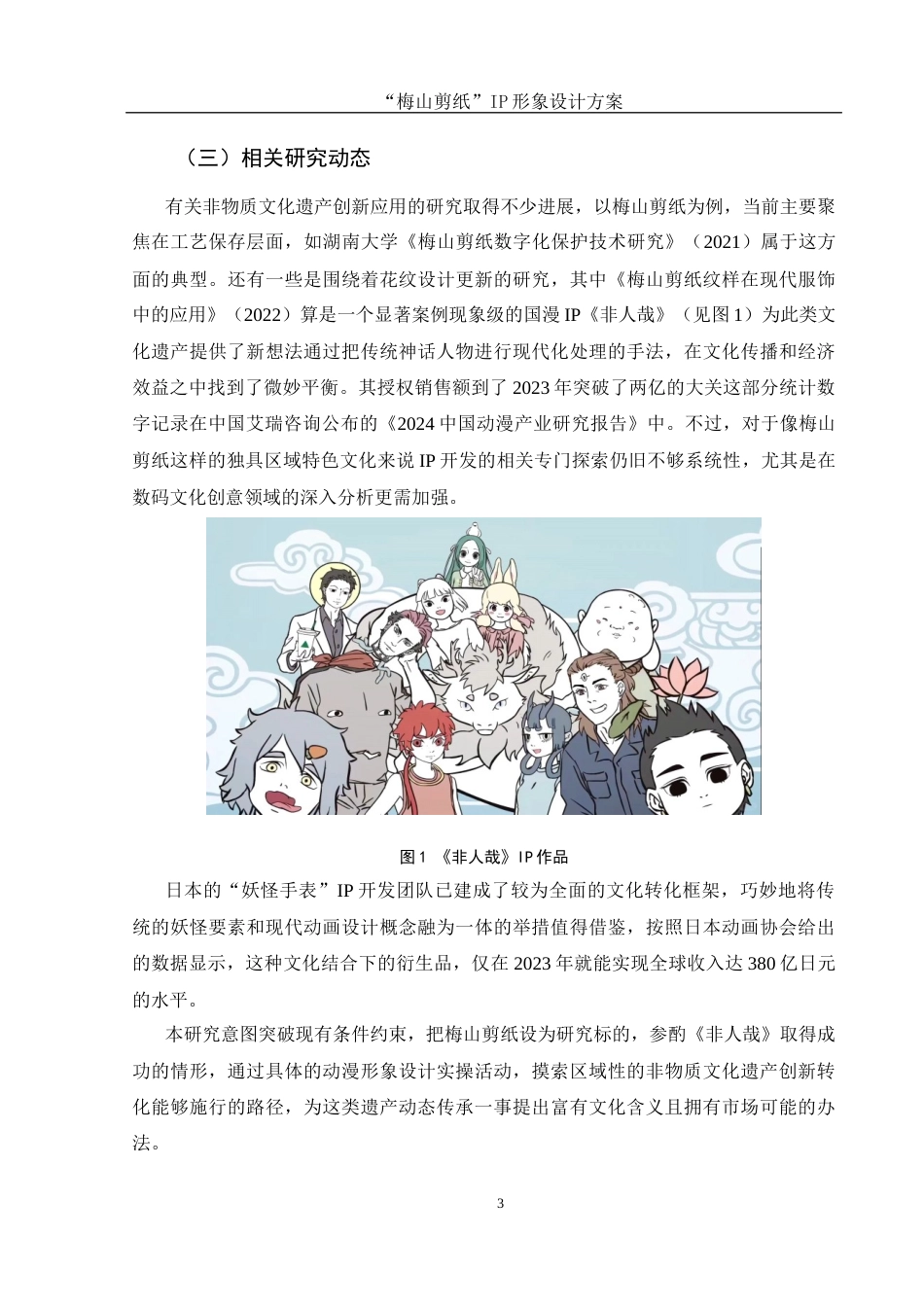 “梅山剪纸”IP 形象设计方案

（三）相关研究动态

有关非物质文化遗产创新应用的研究取得不少进展，以梅山剪纸为例，当前主要聚焦在工艺保存层面，如湖南大学《梅山剪纸数字化保护技术研究》（2021）属于这方面的典型。还有一些是围绕着花纹设计更新的研究，其中《梅山剪纸纹样在现代服饰中的应用》（2022）算是一个显著案例现象级的国漫 IP《非人哉》（见图 1）为此类文化遗产提供了新想法通过把传统神话人物进行现代化处理的手法，在文化传播和经济效益之中找到了微妙平衡。其授权销售额到了 2023 年突破了两亿的大关这部分统计数字记录在中国艾瑞咨询公布的《2024 中国动漫产业研究报告》中。不过，对于像梅山剪纸这样的独具区域特色文化来说 IP 开发的相关专门探索仍旧不够系统性，尤其是在数码文化创意领域的深入分析更需加强。

图 1 《非人哉》IP 作品

日本的“妖怪手表”IP 开发团队已建成了较为全面的文化转化框架，巧妙地将传统的妖怪要素和现代动画设计概念融为一体的举措值得借鉴，按照日本动画协会给出的数据显示，这种文化结合下的衍生品，仅在 2023 年就能实现全球收入达 380 亿日元的水平。

本研究意图突破现有条件约束，把梅山剪纸设为研究标的，参酌《非人哉》取得成功的情形，通过具体的动漫形象设计实操活动，摸索区域性的非物质文化遗产创新转化能够施行的路径，为这类遗产动态传承一事提出富有文化含义且拥有市场可能的办法。

3